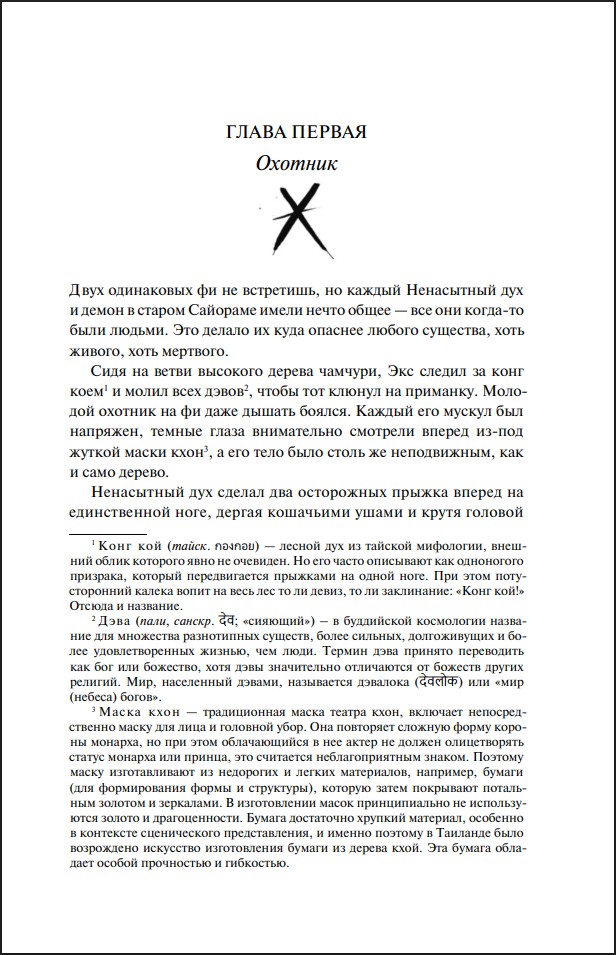 ГЛАВА ПЕРВАЯ
Охотник

Двух одинаковых фи не встретишь, но каждый Ненасытный дух и демон в старом Сайораме имели нечто общее — все они когда-то были людьми. Это делало их куда опаснее любого существа, хоть живого, хоть мертвого.

Сидя на ветви высокого дерева чамчури, Экс следил за конг коем$^1$ и молил всех дэвов$^2$, чтобы тот клюнул на приманку. Молодой охотник на фи даже дышать боялся. Каждый его мускул был напряжен, темные глаза внимательно смотрели вперед из-под жуткой маски кхон$^3$, а его тело было столь же неподвижным, как и само дерево.

Ненасытный дух сделал два осторожных прыжка вперед на единственной ноге, дергая кошачьими ушами и крутя головой

$^1$ Конг кой (тайск. กองกอย) — лесной дух из тайской мифологии, внешний облик которого явно не очевиден. Но его часто описывают как одноногого призрака, который передвигается прыжками на одной ноге. При этом потусторонний калека вопит на весь лес то ли девиз, то ли заклинание: «Конг кой!» Отсюда и название.

$^2$ Дэва (пали, санскр. देव; «сияющий») — в буддийской космологии название для множества разнотипных существ, более сильных, долгоживущих и более удовлетворенных жизнью, чем люди. Термин дэва принято переводить как бог или божество, хотя дэвы значительно отличаются от божеств других религий. Мир, населенный дэвами, называется дэвалока (देवलोक) или «мир (небеса) богов».

$^3$ Маска кхон — традиционная маска театра кхон, включает непосредственно маску для лица и головной убор. Она повторяет сложную форму короны монарха, но при этом облачающийся в нее актер не должен олицетворять статус монарха или принца, это считается неблагоприятным знаком. Поэтому маску изготавливают из недорогих и легких материалов, например, бумаги (для формирования формы и структуры), которую затем покрывают потальным золотом и зеркалами. В изготовлении масок принципиально не используются золото и драгоценности. Бумага достаточно хрупкий материал, особенно в контексте сценического представления, и именно поэтому в Таиланде было возрождено искусство изготовления бумаги из дерева кхой. Эта бумага обладает особой прочностью и гибкостью.